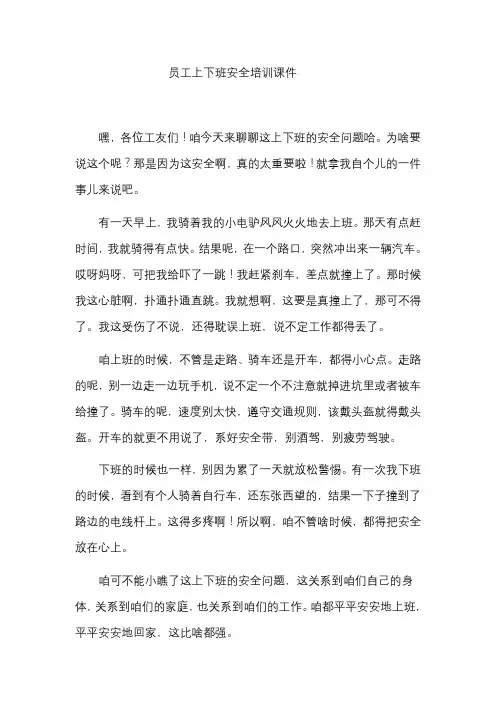 员工上下班安全培训课件

嘿，各位工友们！咱今天来聊聊这上下班的安全问题哈。为啥要说这个呢？那是因为这安全啊，真的太重要啦！就拿我自个儿的一件事儿来说吧。

有一天早上，我骑着我的小电驴风风火火地去上班。那天有点赶时间，我就骑得有点快。结果呢，在一个路口，突然冲出来一辆汽车。哎呀妈呀，可把我给吓了一跳！我赶紧刹车，差点就撞上了。那时候我这心脏啊，扑通扑通直跳。我就想啊，这要是真撞上了，那可不得了。我这受伤了不说，还得耽误上班，说不定工作都得丢了。

咱上班的时候，不管是走路、骑车还是开车，都得小心点。走路的呢，别一边走一边玩手机，说不定一个不注意就掉进坑里或者被车给撞了。骑车的呢，速度别太快，遵守交通规则，该戴头盔就得戴头盔。开车的就更不用说了，系好安全带，别酒驾，别疲劳驾驶。

下班的时候也一样，别因为累了一天就放松警惕。有一次我下班的时候，看到有个人骑着自行车，还东张西望的，结果一下子撞到了路边的电线杆上。这得多疼啊！所以啊，咱不管啥时候，都得把安全放在心上。

咱可不能小瞧了这上下班的安全问题，这关系到咱们自己的身体，关系到咱们的家庭，也关系到咱们的工作。咱都平平安安地上班，平平安安地回家，这比啥都强。